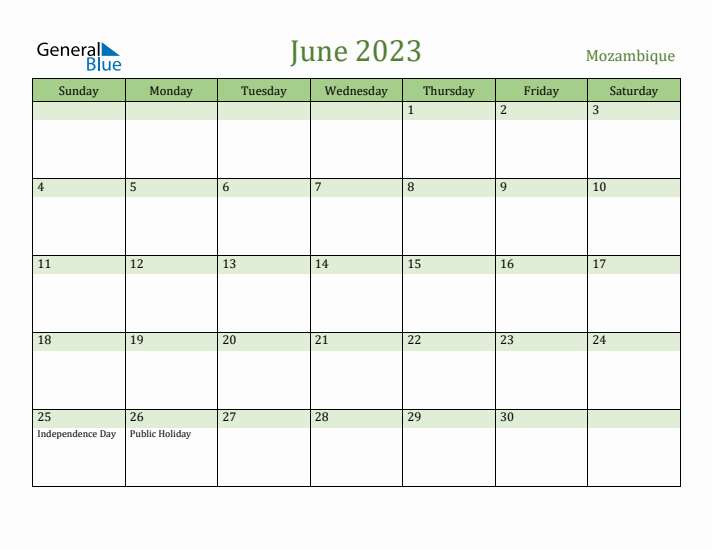 General Blue

June 2023

Mozambique

| Sunday | Monday | Tuesday | Wednesday | Thursday | Friday | Saturday |
|---|---|---|---|---|---|---|
| | | | | 1 | 2 | 3 |
| 4 | 5 | 6 | 7 | 8 | 9 | 10 |
| 11 | 12 | 13 | 14 | 15 | 16 | 17 |
| 18 | 19 | 20 | 21 | 22 | 23 | 24 |
| 25 Independence Day | 26 Public Holiday | 27 | 28 | 29 | 30 | |